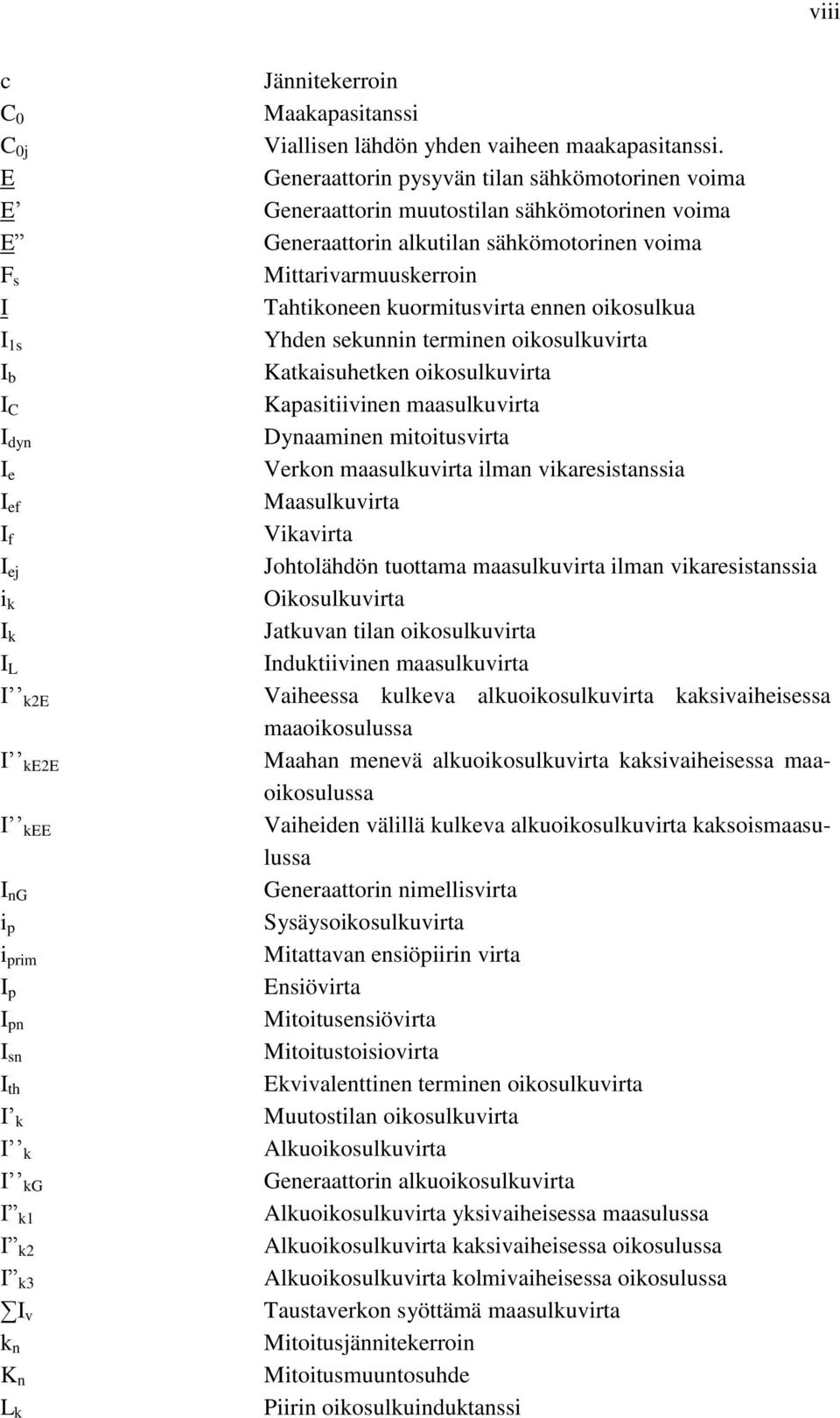 viii

| | |
|---|---|
| c | Jännitekerroin |
| $C_0$ | Maakapasitanssi |
| $C_{0j}$ | Viallisen lähdön yhden vaiheen maakapasitanssi. |
| $\underline{E}$ | Generaattorin pysyvän tilan sähkömotorinen voima |
| $\underline{E}'$ | Generaattorin muutostilan sähkömotorinen voima |
| $\underline{E}''$ | Generaattorin alkutilan sähkömotorinen voima |
| $F_s$ | Mittarivarmuuskerroin |
| $\underline{I}$ | Tahtikoneen kuormitusvirta ennen oikosulkua |
| $I_{1s}$ | Yhden sekunnin terminen oikosulkuvirta |
| $I_b$ | Katkaisuhetken oikosulkuvirta |
| $I_C$ | Kapasitiivinen maasulkuvirta |
| $I_{dyn}$ | Dynaaminen mitoitusvirta |
| $I_e$ | Verkon maasulkuvirta ilman vikaresistanssia |
| $I_{ef}$ | Maasulkuvirta |
| $I_f$ | Vikavirta |
| $I_{ej}$ | Johtolähdön tuottama maasulkuvirta ilman vikaresistanssia |
| $i_k$ | Oikosulkuvirta |
| $I_k$ | Jatkuvan tilan oikosulkuvirta |
| $I_L$ | Induktiivinen maasulkuvirta |
| $I''_{k2E}$ | Vaiheessa kulkeva alkuoikosulkuvirta kaksivaiheisessa maaoikosulussa |
| $I''_{kE2E}$ | Maahan menevä alkuoikosulkuvirta kaksivaiheisessa maaoikosulussa |
| $I''_{kEE}$ | Vaiheiden välillä kulkeva alkuoikosulkuvirta kaksoismaasulussa |
| $I_{nG}$ | Generaattorin nimellisvirta |
| $i_p$ | Sysäysoikosulkuvirta |
| $i_{prim}$ | Mitattavan ensiöpiirin virta |
| $I_p$ | Ensiövirta |
| $I_{pn}$ | Mitoitusensiövirta |
| $I_{sn}$ | Mitoitustoisiovirta |
| $I_{th}$ | Ekvivalenttinen terminen oikosulkuvirta |
| $I'_k$ | Muutostilan oikosulkuvirta |
| $I''_k$ | Alkuoikosulkuvirta |
| $I''_{kG}$ | Generaattorin alkuoikosulkuvirta |
| $I''_{k1}$ | Alkuoikosulkuvirta yksivaiheisessa maasulussa |
| $I''_{k2}$ | Alkuoikosulkuvirta kaksivaiheisessa oikosulussa |
| $I''_{k3}$ | Alkuoikosulkuvirta kolmivaiheisessa oikosulussa |
| $\sum I_v$ | Taustaverkon syöttämä maasulkuvirta |
| $k_n$ | Mitoitusjännitekerroin |
| $K_n$ | Mitoitusmuuntosuhde |
| $L_k$ | Piirin oikosulkuinduktanssi |